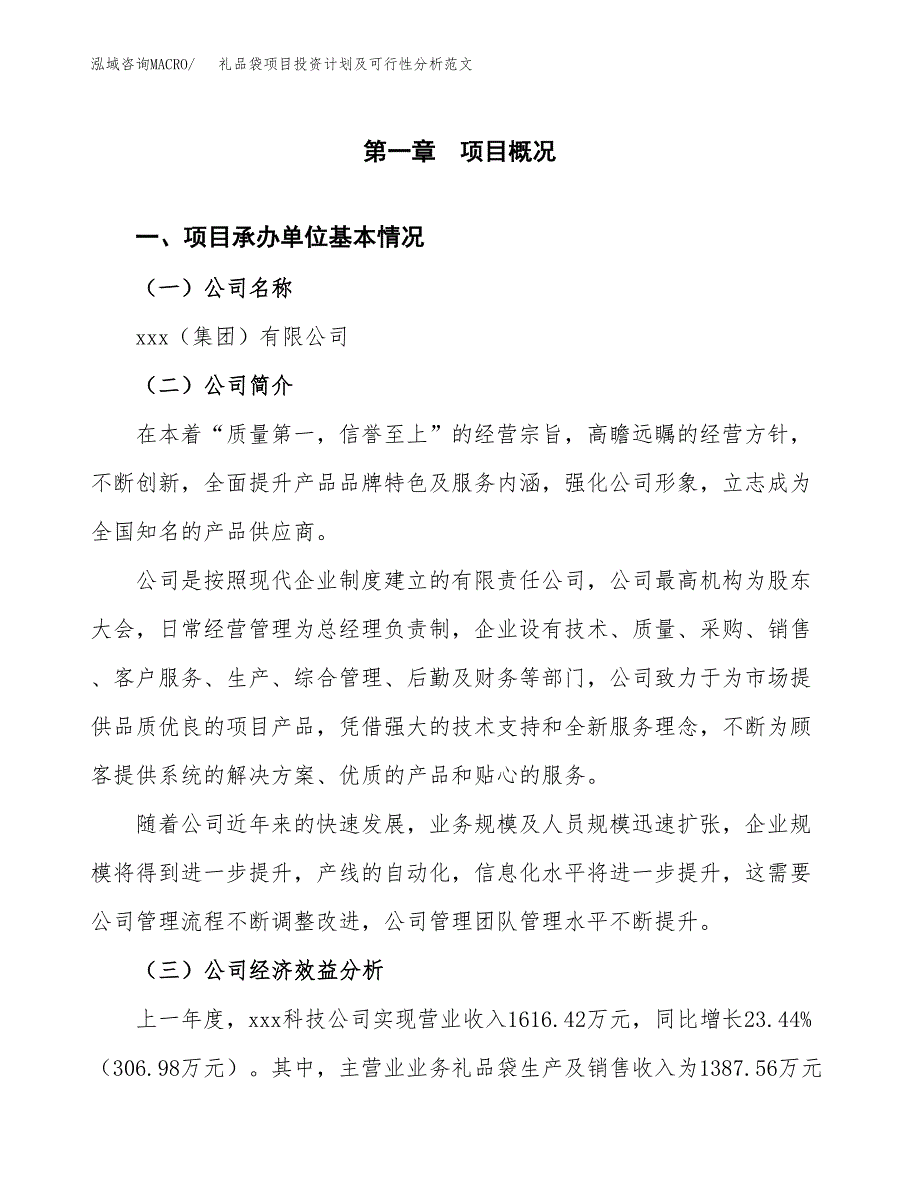 泓域咨询MACRO/　礼品袋项目投资计划及可行性分析范文

第一章　项目概况

一、项目承办单位基本情况

（一）公司名称

xxx（集团）有限公司

（二）公司简介

在本着“质量第一，信誉至上”的经营宗旨，高瞻远瞩的经营方针，不断创新，全面提升产品品牌特色及服务内涵，强化公司形象，立志成为全国知名的产品供应商。

公司是按照现代企业制度建立的有限责任公司，公司最高机构为股东大会，日常经营管理为总经理负责制，企业设有技术、质量、采购、销售、客户服务、生产、综合管理、后勤及财务等部门，公司致力于为市场提供品质优良的项目产品，凭借强大的技术支持和全新服务理念，不断为顾客提供系统的解决方案、优质的产品和贴心的服务。

随着公司近年来的快速发展，业务规模及人员规模迅速扩张，企业规模将得到进一步提升，产线的自动化，信息化水平将进一步提升，这需要公司管理流程不断调整改进，公司管理团队管理水平不断提升。

（三）公司经济效益分析

上一年度，xxx科技公司实现营业收入1616.42万元，同比增长23.44%（306.98万元）。其中，主营业业务礼品袋生产及销售收入为1387.56万元